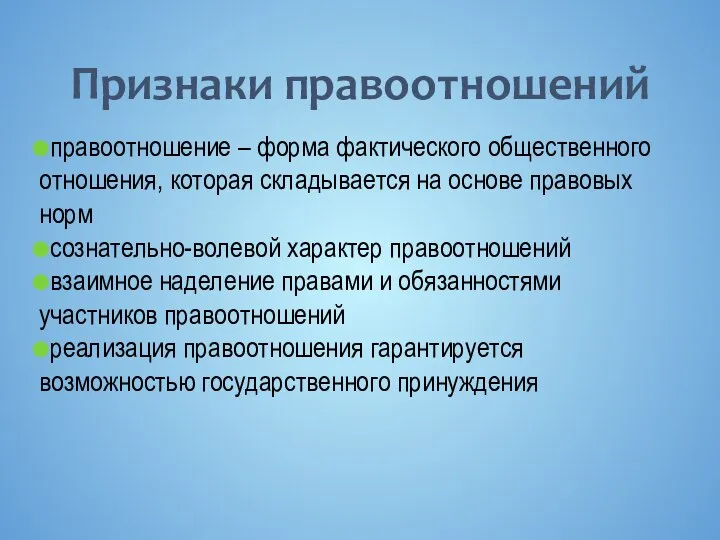 Признаки правоотношений

правоотношение – форма фактического общественного отношения, которая складывается на основе правовых норм

сознательно-волевой характер правоотношений

взаимное наделение правами и обязанностями участников правоотношений

реализация правоотношения гарантируется возможностью государственного принуждения